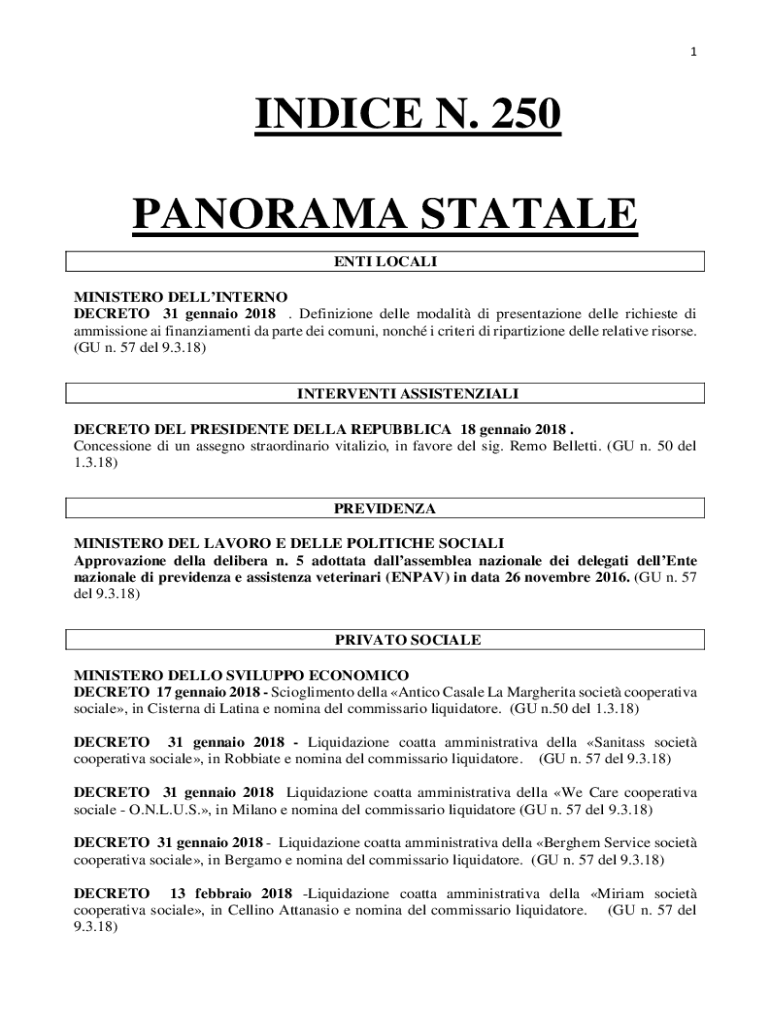 1

INDICE N. 250

PANORAMA STATALE

ENTI LOCALI

MINISTERO DELL'INTERNO
DECRETO 31 gennaio 2018 . Definizione delle modalità di presentazione delle richieste di ammissione ai finanziamenti da parte dei comuni, nonché i criteri di ripartizione delle relative risorse. (GU n. 57 del 9.3.18)

INTERVENTI ASSISTENZIALI

DECRETO DEL PRESIDENTE DELLA REPUBBLICA 18 gennaio 2018 .
Concessione di un assegno straordinario vitalizio, in favore del sig. Remo Belletti. (GU n. 50 del 1.3.18)

PREVIDENZA

MINISTERO DEL LAVORO E DELLE POLITICHE SOCIALI
Approvazione della delibera n. 5 adottata dall'assemblea nazionale dei delegati dell'Ente nazionale di previdenza e assistenza veterinari (ENPAV) in data 26 novembre 2016. (GU n. 57 del 9.3.18)

PRIVATO SOCIALE

MINISTERO DELLO SVILUPPO ECONOMICO
DECRETO 17 gennaio 2018 - Scioglimento della «Antico Casale La Margherita società cooperativa sociale», in Cisterna di Latina e nomina del commissario liquidatore. (GU n.50 del 1.3.18)

DECRETO 31 gennaio 2018 - Liquidazione coatta amministrativa della «Sanitass società cooperativa sociale», in Robbiate e nomina del commissario liquidatore. (GU n. 57 del 9.3.18)

DECRETO 31 gennaio 2018 Liquidazione coatta amministrativa della «We Care cooperativa sociale - O.N.L.U.S.», in Milano e nomina del commissario liquidatore (GU n. 57 del 9.3.18)

DECRETO 31 gennaio 2018 - Liquidazione coatta amministrativa della «Berghem Service società cooperativa sociale», in Bergamo e nomina del commissario liquidatore. (GU n. 57 del 9.3.18)

DECRETO 13 febbraio 2018 -Liquidazione coatta amministrativa della «Miriam società cooperativa sociale», in Cellino Attanasio e nomina del commissario liquidatore. (GU n. 57 del 9.3.18)